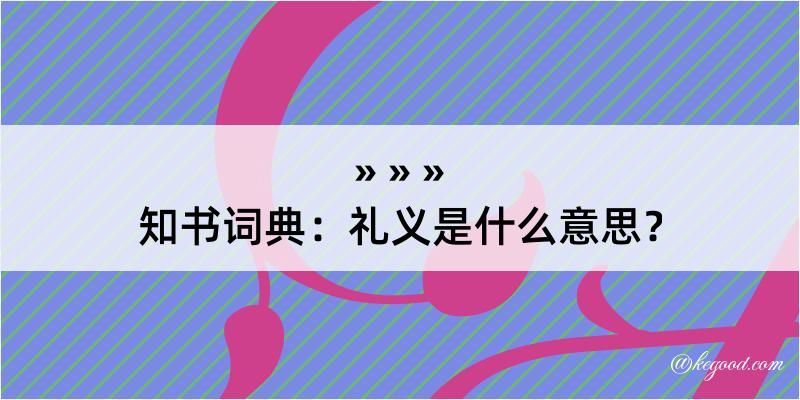 » » »
知书词典：礼义是什么意思？

@kegood.com